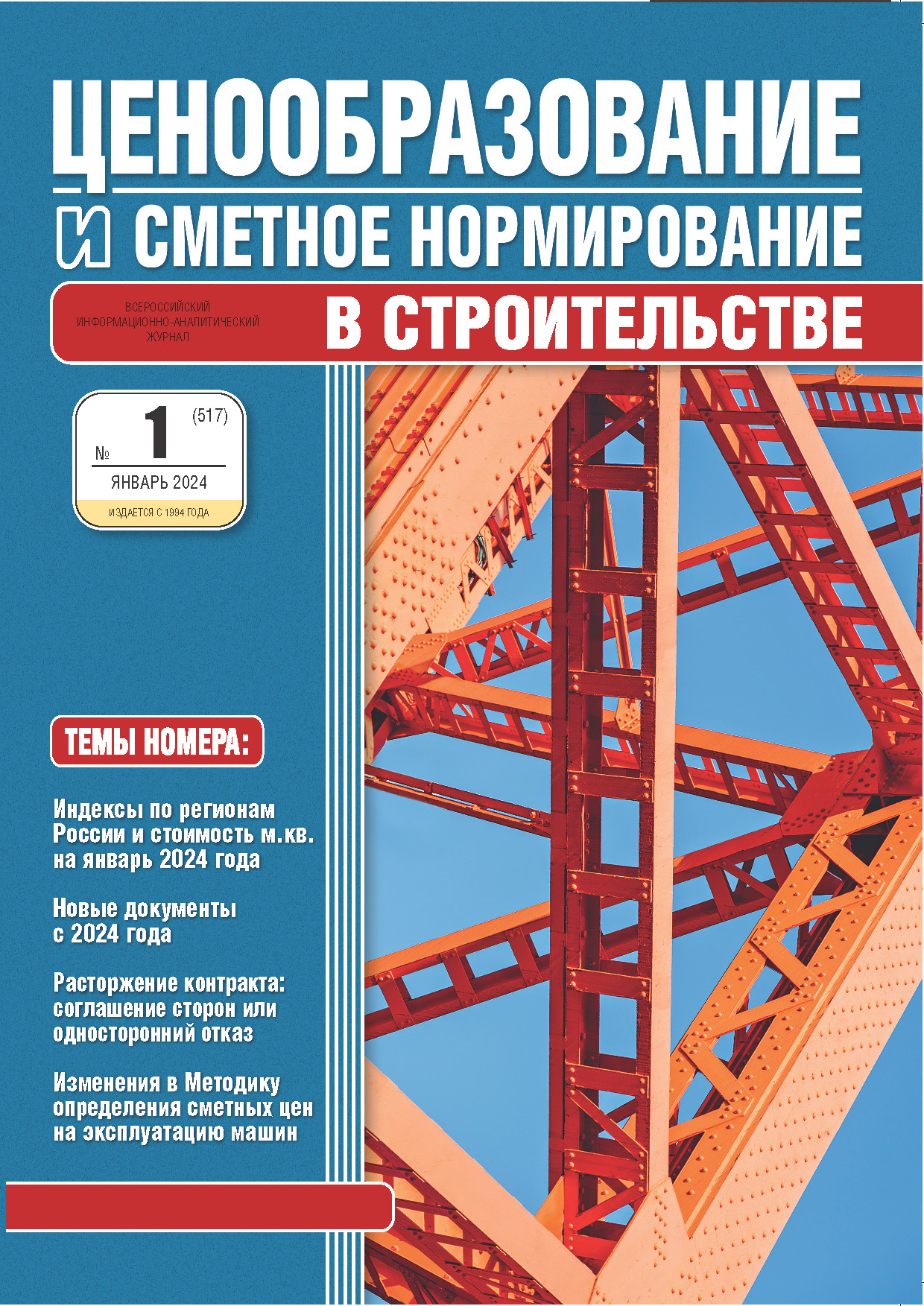 ЦЕНООБРАЗОВАНИЕ И СМЕТНОЕ НОРМИРОВАНИЕ

ВСЕРОССИЙСКИЙ ИНФОРМАЦИОННО-АНАЛИТИЧЕСКИЙ ЖУРНАЛ

В СТРОИТЕЛЬСТВЕ

№ 1 (517)
ЯНВАРЬ 2024
ИЗДАЕТСЯ С 1994 ГОДА

ТЕМЫ НОМЕРА:

Индексы по регионам России и стоимость м.кв. на январь 2024 года

Новые документы с 2024 года

Расторжение контракта: соглашение сторон или односторонний отказ

Изменения в Методику определения сметных цен на эксплуатацию машин